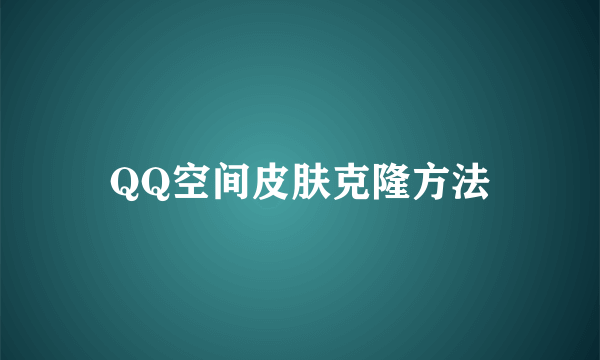 QQ空间皮肤克隆方法